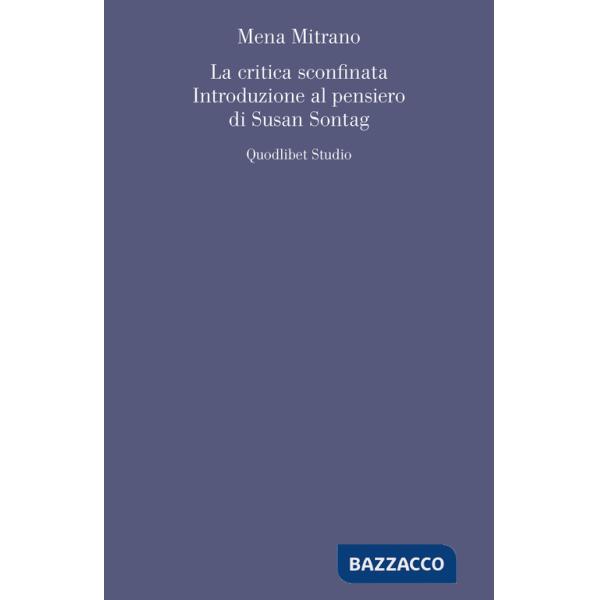 Mena Mitrano

La critica sconfinata
Introduzione al pensiero
di Susan Sontag

Quodlibet Studio

BAZZACCO